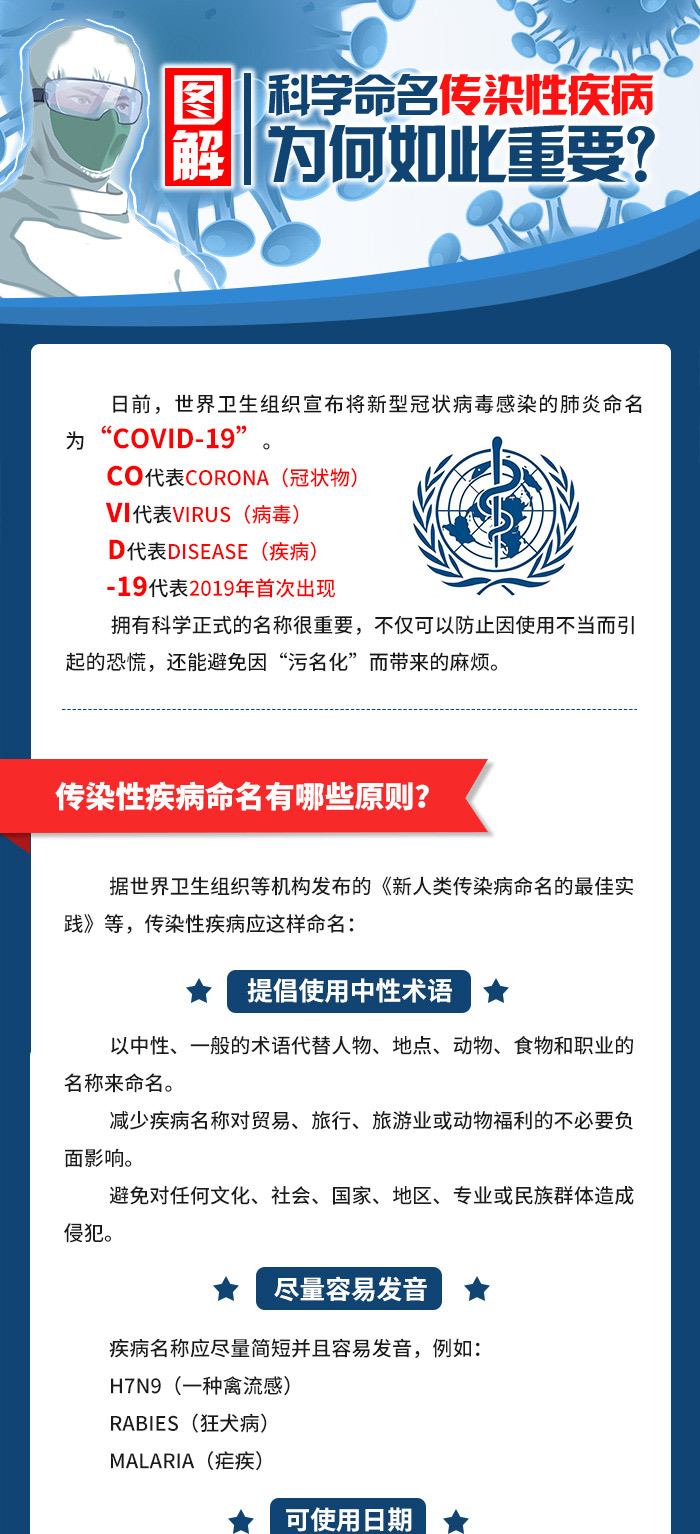 图解 科学命名传染性疾病为何如此重要？

日前，世界卫生组织宣布将新型冠状病毒感染的肺炎命名为“COVID-19”。

CO代表CORONA（冠状物）
VI代表VIRUS（病毒）
D代表DISEASE（疾病）
-19代表2019年首次出现

拥有科学正式的名称很重要，不仅可以防止因使用不当而引起的恐慌，还能避免因“污名化”而带来的麻烦。

传染性疾病命名有哪些原则？

据世界卫生组织等机构发布的《新人类传染病命名的最佳实践》等，传染性疾病应这样命名：

提倡使用中性术语

以中性、一般的术语代替人物、地点、动物、食物和职业的名称来命名。

减少疾病名称对贸易、旅行、旅游业或动物福利的不必要负面影响。

避免对任何文化、社会、国家、地区、专业或民族群体造成侵犯。

尽量容易发音

疾病名称应尽量简短并且容易发音，例如：
H7N9（一种禽流感）
RABIES（狂犬病）
MALARIA（疟疾）

可使用日期